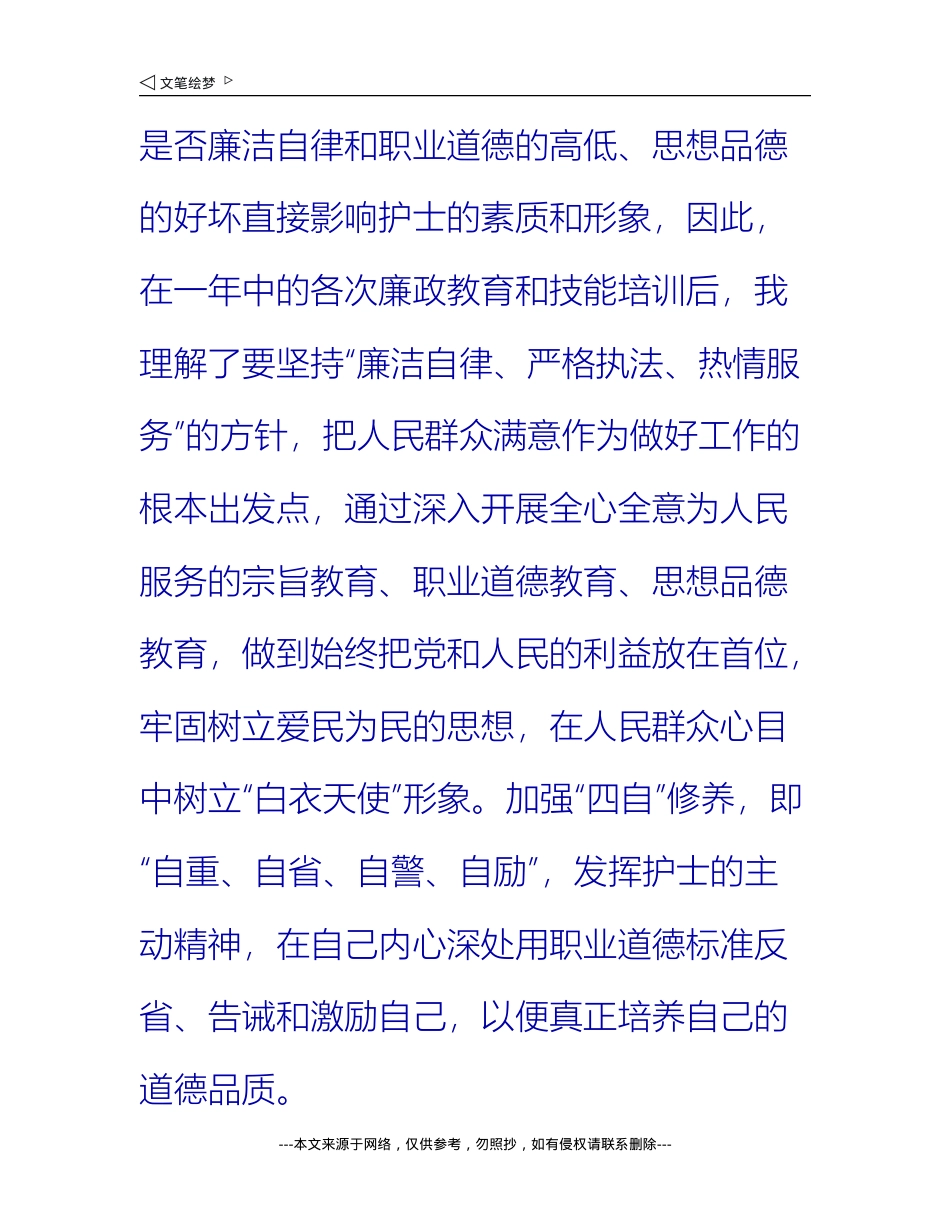 ◁ 文笔绘梦 ▷

是否廉洁自律和职业道德的高低、思想品德的好坏直接影响护士的素质和形象，因此，在一年中的各次廉政教育和技能培训后，我理解了要坚持“廉洁自律、严格执法、热情服务”的方针，把人民群众满意作为做好工作的根本出发点，通过深入开展全心全意为人民服务的宗旨教育、职业道德教育、思想品德教育，做到始终把党和人民的利益放在首位，牢固树立爱民为民的思想，在人民群众心目中树立“白衣天使”形象。加强“四自”修养，即“自重、自省、自警、自励”，发挥护士的主动精神，在自己内心深处用职业道德标准反省、告诫和激励自己，以便真正培养自己的道德品质。

---本文来源于网络，仅供参考，勿照抄，如有侵权请联系删除---